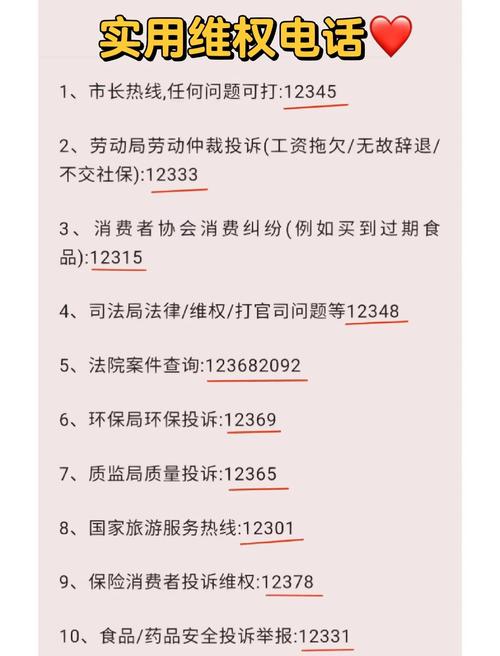 实用维权电话❤️

1、市长热线,任何问题可打:12345

2、劳动局劳动仲裁投诉(工资拖欠/无故辞退/不交社保):12333

3、消费者协会消费纠纷(例如买到过期食品):12315

4、司法局法律/维权/打官司问题等12348

5、法院案件查询:123682092

6、环保局环保投诉:12369

7、质监局质量投诉:12365

8、国家旅游服务热线:12301

9、保险消费者投诉维权:12378

10、食品/药品安全投诉举报:12331